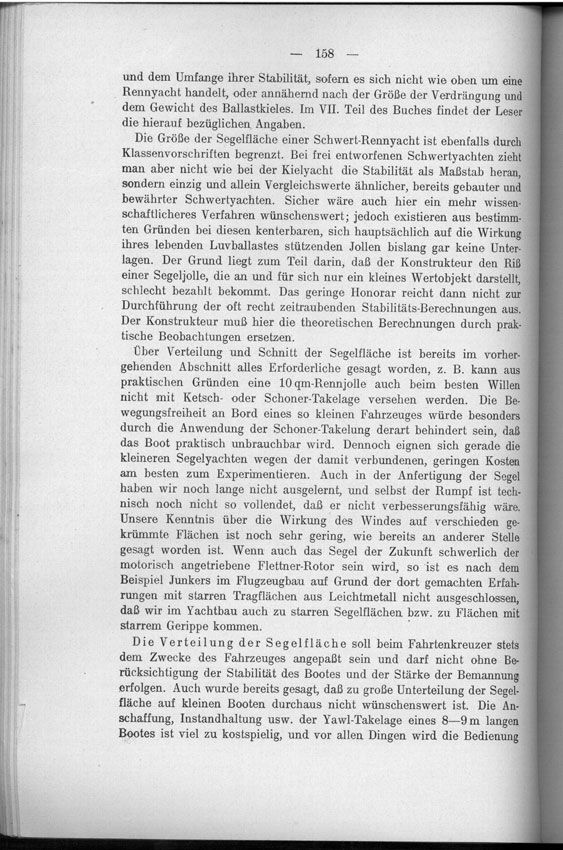 — 158 —

und dem Umfange ihrer Stabilität, sofern es sich nicht wie oben um eine Rennyacht handelt, oder annähernd nach der Größe der Verdrängung und dem Gewicht des Ballastkieles. Im VII. Teil des Buches findet der Leser die hierauf bezüglichen Angaben.

Die Größe der Segelfläche einer Schwert-Rennyacht ist ebenfalls durch Klassenvorschriften begrenzt. Bei frei entworfenen Schwertyachten zieht man aber nicht wie bei der Kielyacht die Stabilität als Maßstab heran, sondern einzig und allein Vergleichswerte ähnlicher, bereits gebauter und bewährter Schwertyachten. Sicher wäre auch hier ein mehr wissenschaftlicheres Verfahren wünschenswert; jedoch existieren aus bestimmten Gründen bei diesen kenterbaren, sich hauptsächlich auf die Wirkung ihres lebenden Luvballastes stützenden Jollen bislang gar keine Unterlagen. Der Grund liegt zum Teil darin, daß der Konstrukteur den Riß einer Segeljolle, die an und für sich nur ein kleines Wertobjekt darstellt, schlecht bezahlt bekommt. Das geringe Honorar reicht dann nicht zur Durchführung der oft recht zeitraubenden Stabilitäts-Berechnungen aus. Der Konstrukteur muß hier die theoretischen Berechnungen durch praktische Beobachtungen ersetzen.

Über Verteilung und Schnitt der Segelfläche ist bereits im vorhergehenden Abschnitt alles Erforderliche gesagt worden, z. B. kann aus praktischen Gründen eine 10 qm-Rennjolle auch beim besten Willen nicht mit Ketsch- oder Schoner-Takelage versehen werden. Die Bewegungsfreiheit an Bord eines so kleinen Fahrzeuges würde besonders durch die Anwendung der Schoner-Takelung derart behindert sein, daß das Boot praktisch unbrauchbar wird. Dennoch eignen sich gerade die kleineren Segelyachten wegen der damit verbundenen, geringen Kosten am besten zum Experimentieren. Auch in der Anfertigung der Segel haben wir noch lange nicht ausgelernt, und selbst der Rumpf ist technisch noch nicht so vollendet, daß er nicht verbesserungsfähig wäre. Unsere Kenntnis über die Wirkung des Windes auf verschieden gekrümmte Flächen ist noch sehr gering, wie bereits an anderer Stelle gesagt worden ist. Wenn auch das Segel der Zukunft schwerlich der motorisch angetriebene Flettner-Rotor sein wird, so ist es nach dem Beispiel Junkers im Flugzeugbau auf Grund der dort gemachten Erfahrungen mit starren Tragflächen aus Leichtmetall nicht ausgeschlossen, daß wir im Yachtbau auch zu starren Segelflächen bzw. zu Flächen mit starrem Gerippe kommen.

Die Verteilung der Segelfläche soll beim Fahrtenkreuzer stets dem Zwecke des Fahrzeuges angepaßt sein und darf nicht ohne Berücksichtigung der Stabilität des Bootes und der Stärke der Bemannung erfolgen. Auch wurde bereits gesagt, daß zu große Unterteilung der Segelfläche auf kleinen Booten durchaus nicht wünschenswert ist. Die Anschaffung, Instandhaltung usw. der Yawl-Takelage eines 8—9 m langen Bootes ist viel zu kostspielig, und vor allen Dingen wird die Bedienung